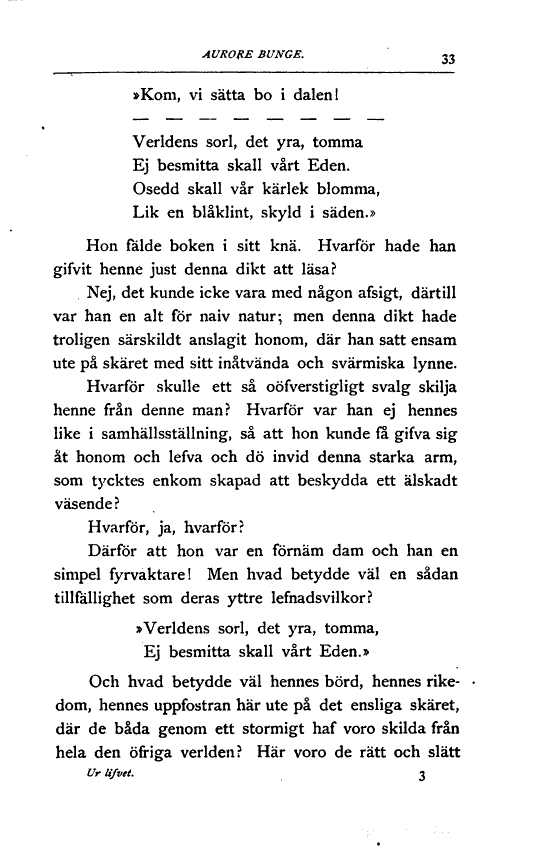 AURORE BUNGE. 33

»Kom, vi sätta bo i dalen!

— — — — — — — —

Verldens sorl, det yra, tomma
Ej besmitta skall vårt Eden.
Osedd skall vår kärlek blomma,
Lik en blåklint, skyld i säden.»

Hon fälde boken i sitt knä. Hvarför hade han gifvit henne just denna dikt att läsa?

Nej, det kunde icke vara med någon afsigt, därtill var han en alt för naiv natur; men denna dikt hade troligen särskildt anslagit honom, där han satt ensam ute på skäret med sitt inåtvända och svärmiska lynne.

Hvarför skulle ett så oöfverstigligt svalg skilja henne från denne man? Hvarför var han ej hennes like i samhällsställning, så att hon kunde få gifva sig åt honom och lefva och dö invid denna starka arm, som tycktes enkom skapad att beskydda ett älskadt väsende?

Hvarför, ja, hvarför?

Därför att hon var en förnäm dam och han en simpel fyrvaktare! Men hvad betydde väl en sådan tillfällighet som deras yttre lefnadsvilkor?

»Verldens sorl, det yra, tomma,
Ej besmitta skall vårt Eden.»

Och hvad betydde väl hennes börd, hennes rikedom, hennes uppfostran här ute på det ensliga skäret, där de båda genom ett stormigt haf voro skilda från hela den öfriga verlden? Här voro de rätt och slätt

Ur lifvet. 3